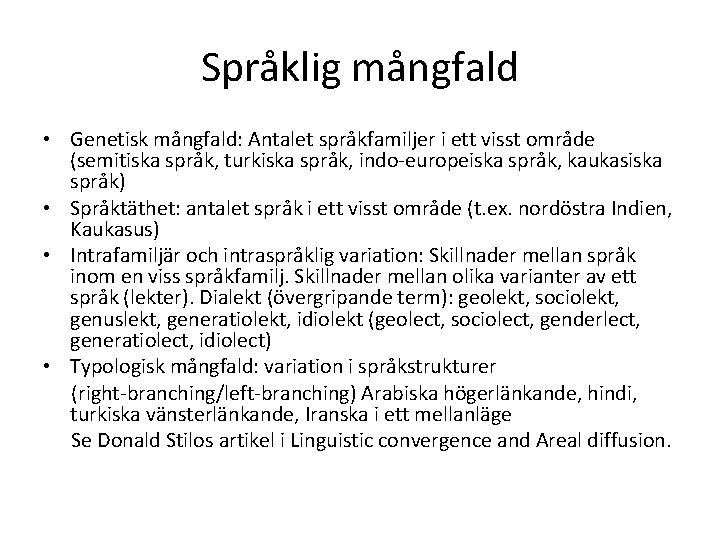 Språklig mångfald

• Genetisk mångfald: Antalet språkfamiljer i ett visst område (semitiska språk, turkiska språk, indo-europeiska språk, kaukasiska språk)
• Språktäthet: antalet språk i ett visst område (t.ex. nordöstra Indien, Kaukasus)
• Intrafamiljär och intraspråklig variation: Skillnader mellan språk inom en viss språkfamilj. Skillnader mellan olika varianter av ett språk (lekter). Dialekt (övergripande term): geolekt, sociolekt, genuslekt, generatiolekt, idiolekt (geolect, sociolect, genderlect, generatiolect, idiolect)
• Typologisk mångfald: variation i språkstrukturer

(right-branching/left-branching) Arabiska högerlänkande, hindi, turkiska vänsterlänkande, Iranska i ett mellanläge

Se Donald Stilos artikel i Linguistic convergence and Areal diffusion.